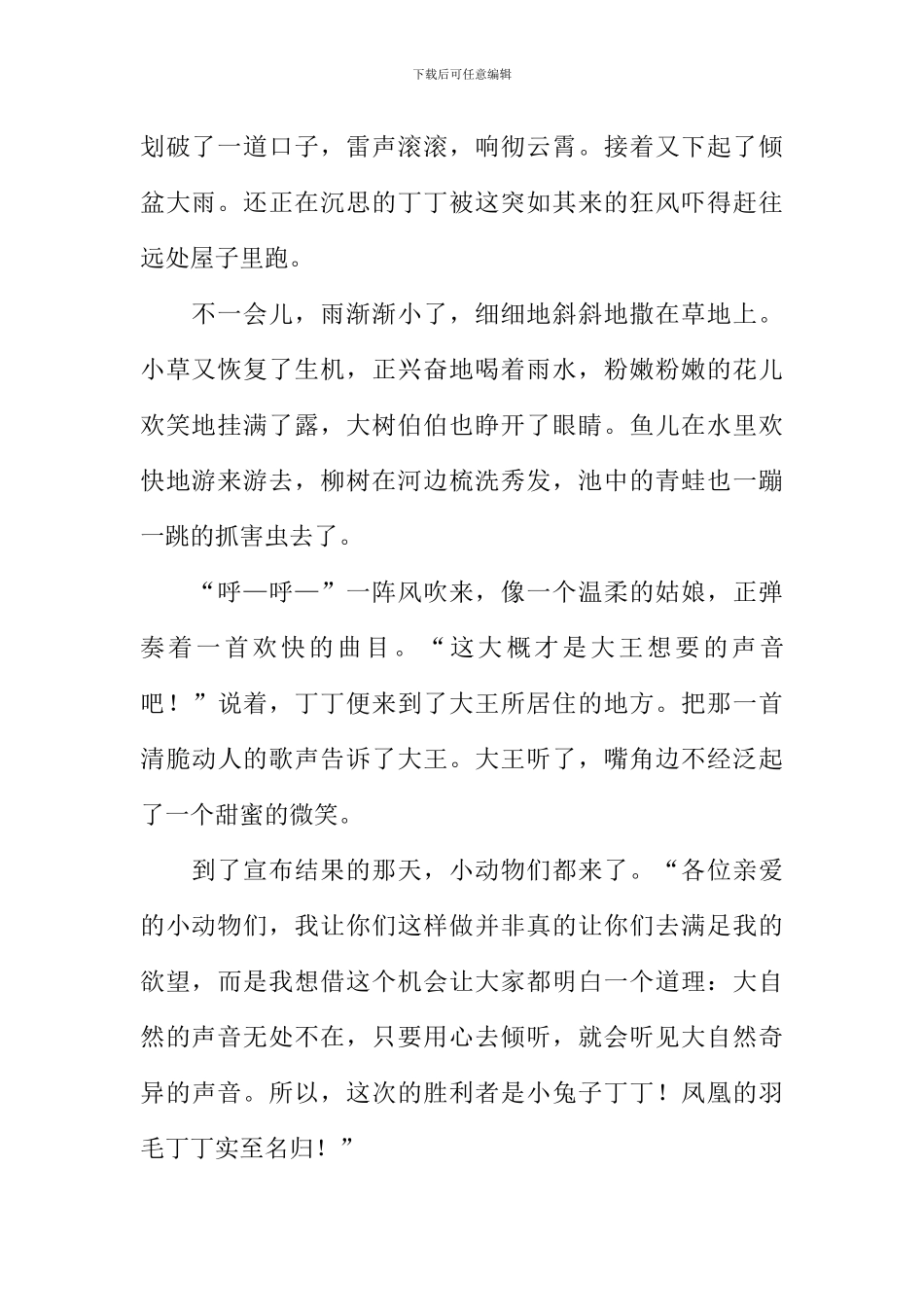 下载后可任意编辑

划破了一道口子，雷声滚滚，响彻云霄。接着又下起了倾盆大雨。还正在沉思的丁丁被这突如其来的狂风吓得赶往远处屋子里跑。

不一会儿，雨渐渐小了，细细地斜斜地撒在草地上。小草又恢复了生机，正兴奋地喝着雨水，粉嫩粉嫩的花儿欢笑地挂满了露，大树伯伯也睁开了眼睛。鱼儿在水里欢快地游来游去，柳树在河边梳洗秀发，池中的青蛙也一蹦一跳的抓害虫去了。

“呼—呼—”一阵风吹来，像一个温柔的姑娘，正弹奏着一首欢快的曲目。“这大概才是大王想要的声音吧！”说着，丁丁便来到了大王所居住的地方。把那一首清脆动人的歌声告诉了大王。大王听了，嘴角边不经泛起了一个甜蜜的微笑。

到了宣布结果的那天，小动物们都来了。“各位亲爱的小动物们，我让你们这样做并非真的让你们去满足我的欲望，而是我想借这个机会让大家都明白一个道理：大自然的声音无处不在，只要用心去倾听，就会听见大自然奇异的声音。所以，这次的胜利者是小兔子丁丁！凤凰的羽毛丁丁实至名归！”